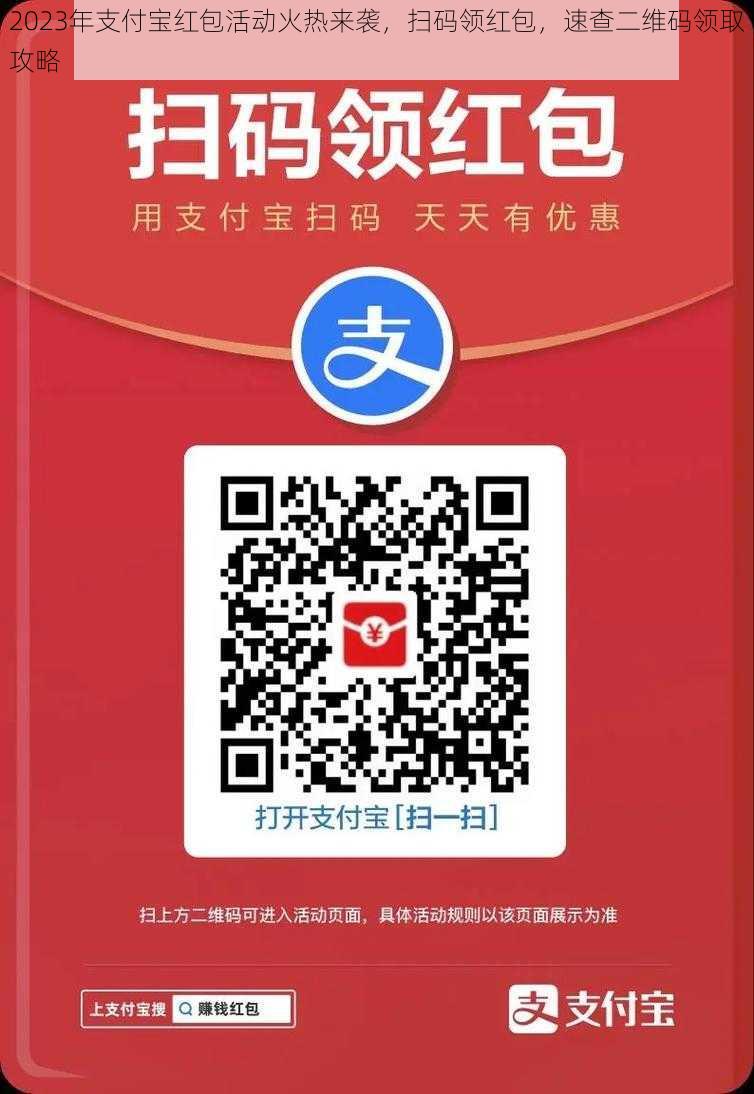 2023年支付宝红包活动火热来袭，扫码领红包，速查二维码领取攻略

扫码领红包

用支付宝扫码 天天有优惠

支

¥

打开支付宝[扫一扫]

扫上方二维码可进入活动页面，具体活动规则以该页面展示为准

上支付宝搜 赚钱红包

支 支付宝